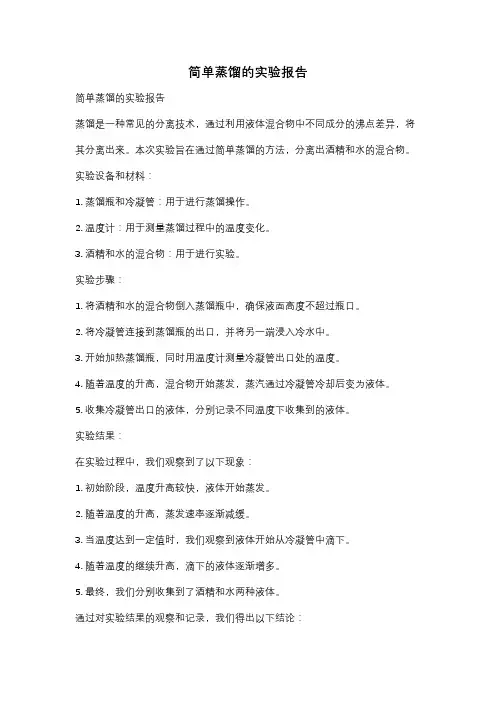 简单蒸馏的实验报告

简单蒸馏的实验报告

蒸馏是一种常见的分离技术，通过利用液体混合物中不同成分的沸点差异，将其分离出来。本次实验旨在通过简单蒸馏的方法，分离出酒精和水的混合物。

实验设备和材料：

1. 蒸馏瓶和冷凝管：用于进行蒸馏操作。

2. 温度计：用于测量蒸馏过程中的温度变化。

3. 酒精和水的混合物：用于进行实验。

实验步骤：

1. 将酒精和水的混合物倒入蒸馏瓶中，确保液面高度不超过瓶口。

2. 将冷凝管连接到蒸馏瓶的出口，并将另一端浸入冷水中。

3. 开始加热蒸馏瓶，同时用温度计测量冷凝管出口处的温度。

4. 随着温度的升高，混合物开始蒸发，蒸汽通过冷凝管冷却后变为液体。

5. 收集冷凝管出口的液体，分别记录不同温度下收集到的液体。

实验结果：

在实验过程中，我们观察到了以下现象：

1. 初始阶段，温度升高较快，液体开始蒸发。

2. 随着温度的升高，蒸发速率逐渐减缓。

3. 当温度达到一定值时，我们观察到液体开始从冷凝管中滴下。

4. 随着温度的继续升高，滴下的液体逐渐增多。

5. 最终，我们分别收集到了酒精和水两种液体。

通过对实验结果的观察和记录，我们得出以下结论：